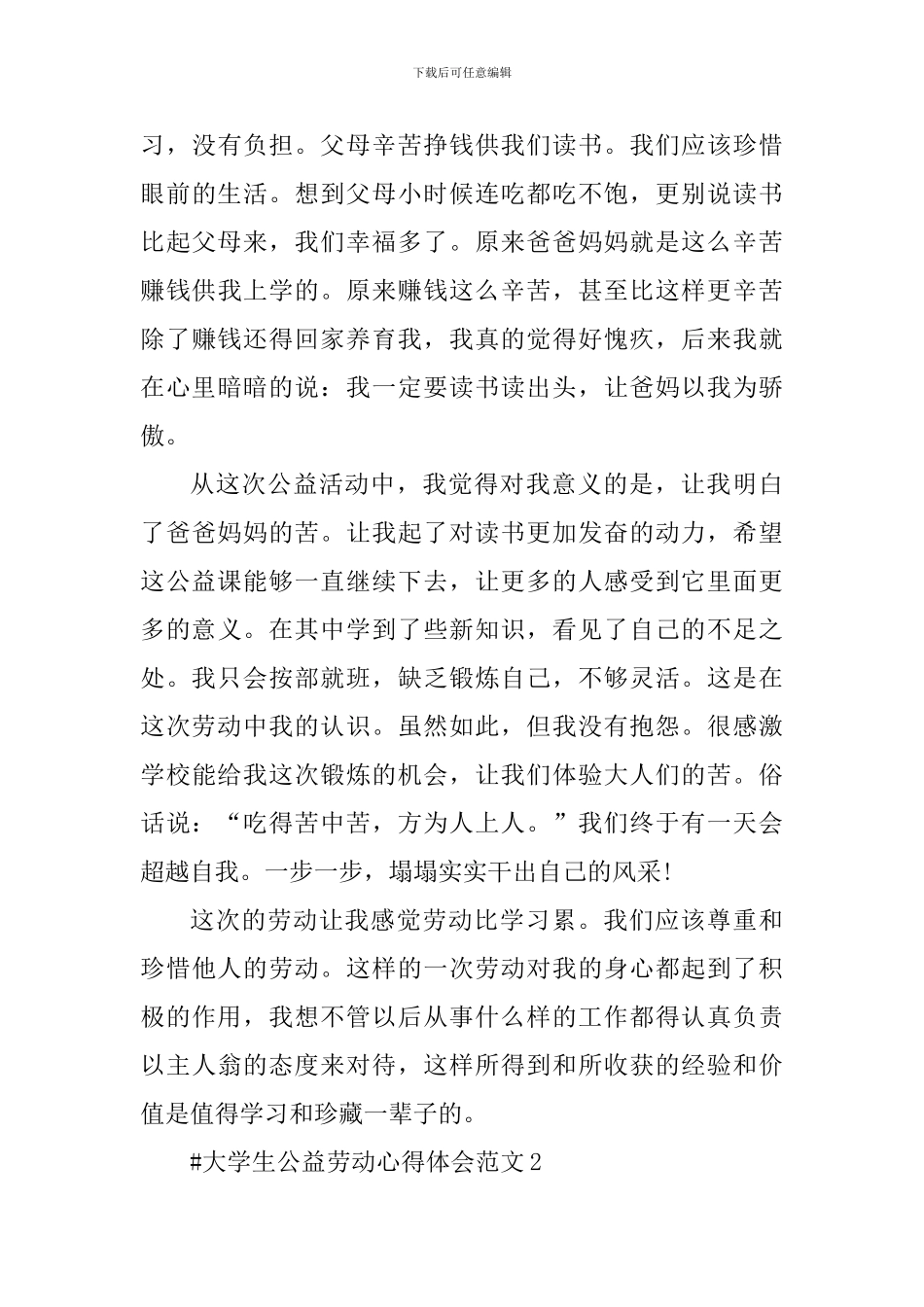 下载后可任意编辑

习，没有负担。父母辛苦挣钱供我们读书。我们应该珍惜眼前的生活。想到父母小时候连吃都吃不饱，更别说读书比起父母来，我们幸福多了。原来爸爸妈妈就是这么辛苦赚钱供我上学的。原来赚钱这么辛苦，甚至比这样更辛苦除了赚钱还得回家养育我，我真的觉得好愧疚，后来我就在心里暗暗的说：我一定要读书读出头，让爸妈以我为骄傲。

从这次公益活动中，我觉得对我意义的是，让我明白了爸爸妈妈的苦。让我起了对读书更加发奋的动力，希望这公益课能够一直继续下去，让更多的人感受到它里面更多的意义。在其中学到了些新知识，看见了自己的不足之处。我只会按部就班，缺乏锻炼自己，不够灵活。这是在这次劳动中我的认识。虽然如此，但我没有抱怨。很感激学校能给我这次锻炼的机会，让我们体验大人们的苦。俗话说：“吃得苦中苦，方为人上人。”我们终于有一天会超越自我。一步一步，塌塌实实干出自己的风采!

这次的劳动让我感觉劳动比学习累。我们应该尊重和珍惜他人的劳动。这样的一次劳动对我的身心都起到了积极的作用，我想不管以后从事什么样的工作都得认真负责以主人翁的态度来对待，这样所得到和所收获的经验和价值是值得学习和珍藏一辈子的。

#大学生公益劳动心得体会范文2